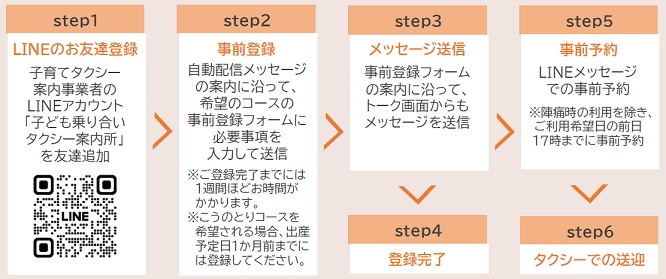 step1

LINEのお友達登録

子育てタクシー案内事業者のLINEアカウント「子ども乗り合いタクシー案内所」を友達追加

LINE

step2

事前登録

自動配信メッセージの案内に沿って、希望のコースの事前登録フォームに必要事項を入力して送信

※ご登録完了までには1週間ほどお時間がかかります。
※こうのとりコースを希望される場合、出産予定日1か月前までには登録してください。

step3

メッセージ送信

事前登録フォームの案内に沿って、トーク画面からもメッセージを送信

step4

登録完了

step5

事前予約

LINEメッセージでの事前予約

※陣痛時の利用を除き、ご利用希望日の前日17時までに事前予約

step6

タクシーでの送迎